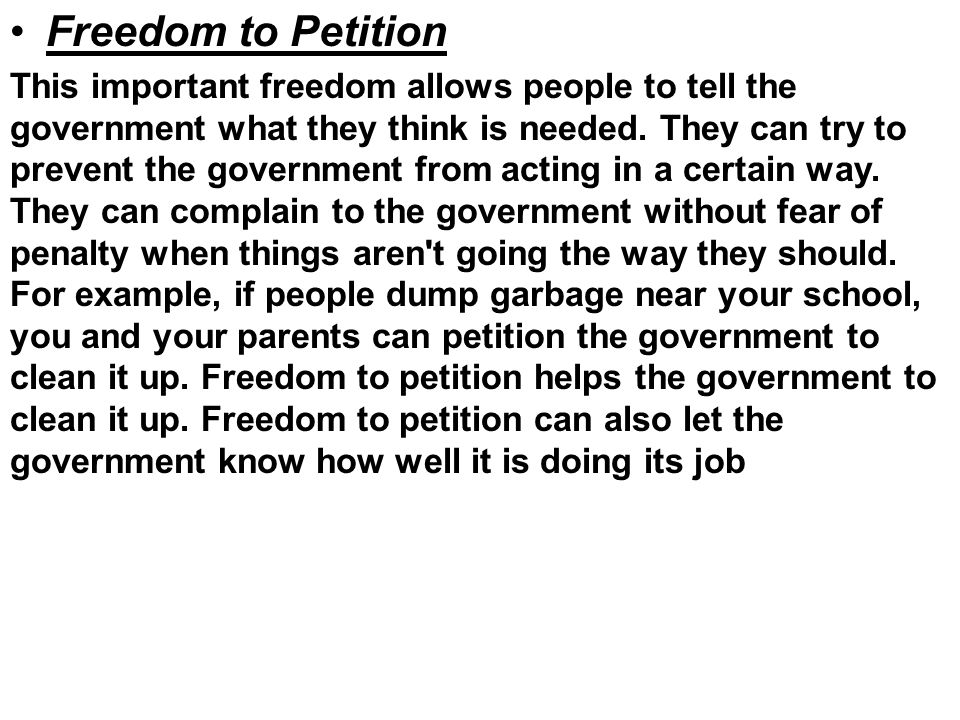 • Freedom to Petition

This important freedom allows people to tell the government what they think is needed. They can try to prevent the government from acting in a certain way. They can complain to the government without fear of penalty when things aren't going the way they should. For example, if people dump garbage near your school, you and your parents can petition the government to clean it up. Freedom to petition helps the government to clean it up. Freedom to petition can also let the government know how well it is doing its job